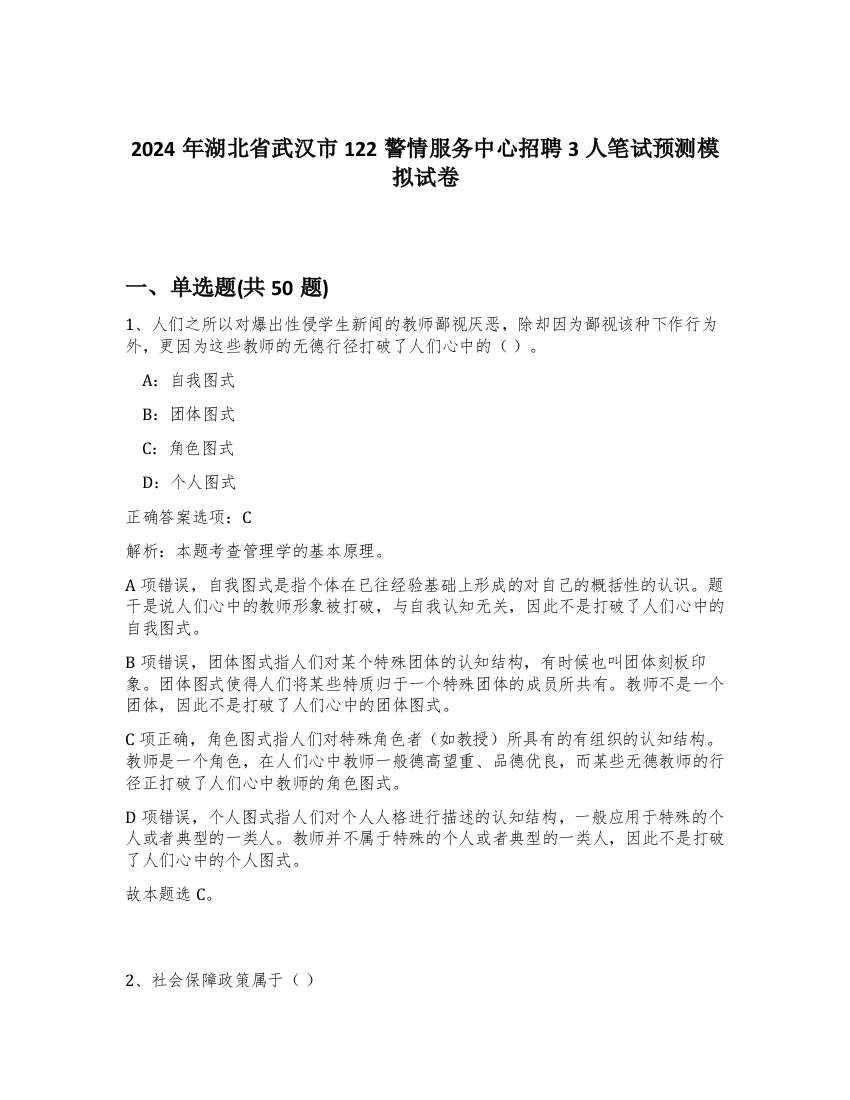 2024 年湖北省武汉市 122 警情服务中心招聘 3 人笔试预测模拟试卷

一、单选题(共 50 题)

1、人们之所以对爆出性侵学生新闻的教师鄙视厌恶，除却因为鄙视该种下作行为外，更因为这些教师的无德行径打破了人们心中的（ ）。

A：自我图式

B：团体图式

C：角色图式

D：个人图式

正确答案选项：C

解析：本题考查管理学的基本原理。

A 项错误，自我图式是指个体在已往经验基础上形成的对自己的概括性的认识。题干是说人们心中的教师形象被打破，与自我认知无关，因此不是打破了人们心中的自我图式。

B 项错误，团体图式指人们对某个特殊团体的认知结构，有时候也叫团体刻板印象。团体图式使得人们将某些特质归于一个特殊团体的成员所共有。教师不是一个团体，因此不是打破了人们心中的团体图式。

C 项正确，角色图式指人们对特殊角色者（如教授）所具有的有组织的认知结构。教师是一个角色，在人们心中教师一般德高望重、品德优良，而某些无德教师的行径正打破了人们心中教师的角色图式。

D 项错误，个人图式指人们对个人人格进行描述的认知结构，一般应用于特殊的个人或者典型的一类人。教师并不属于特殊的个人或者典型的一类人，因此不是打破了人们心中的个人图式。

故本题选 C。

2、社会保障政策属于（ ）